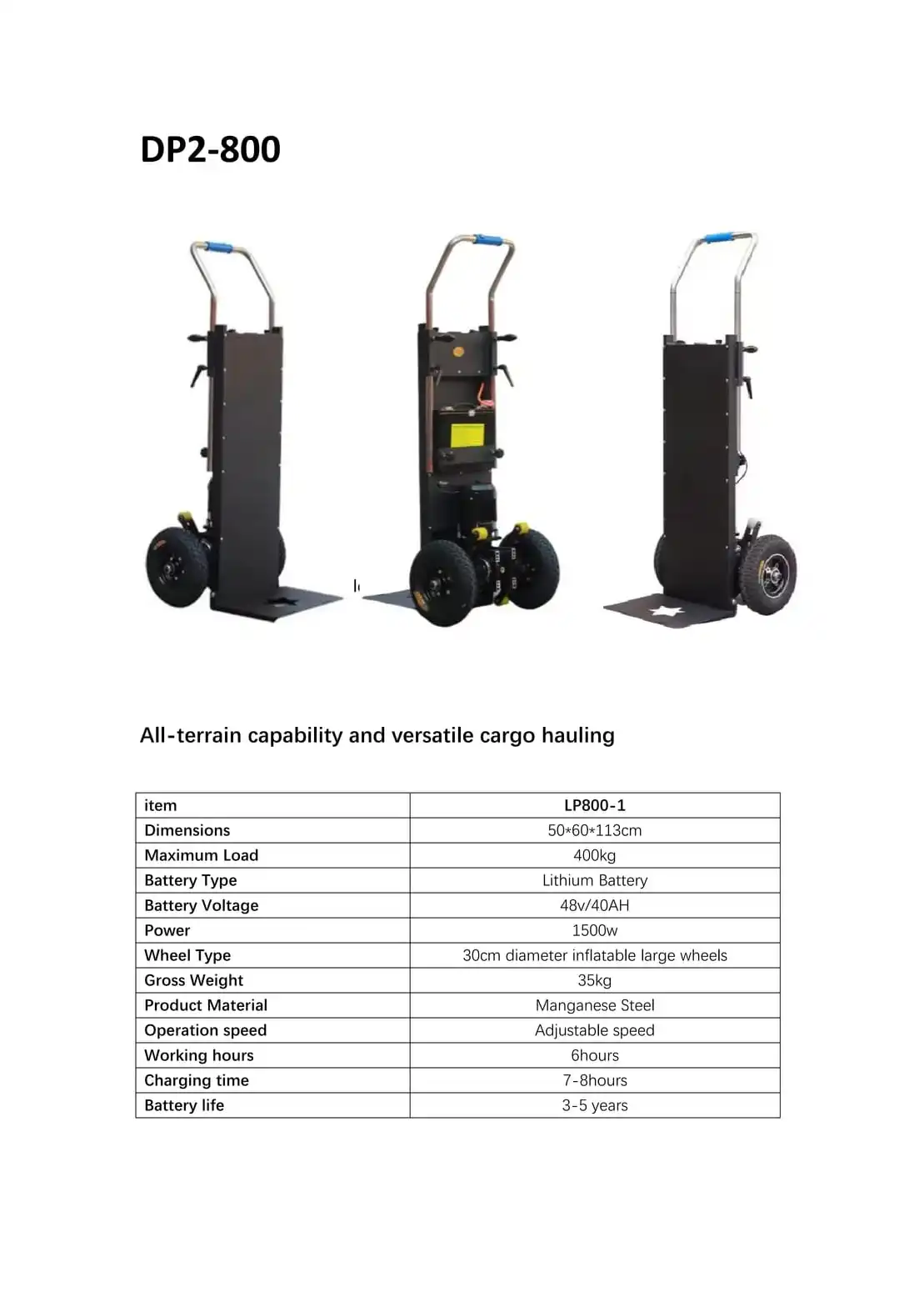 DP2-800

All-terrain capability and versatile cargo hauling

| item | LP800-1 |
|---|---|
| Dimensions | 50*60*113cm |
| Maximum Load | 400kg |
| Battery Type | Lithium Battery |
| Battery Voltage | 48v/40AH |
| Power | 1500w |
| Wheel Type | 30cm diameter inflatable large wheels |
| Gross Weight | 35kg |
| Product Material | Manganese Steel |
| Operation speed | Adjustable speed |
| Working hours | 6hours |
| Charging time | 7-8hours |
| Battery life | 3-5 years |